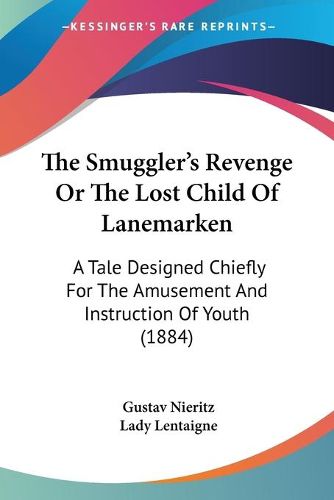 —KESSINGER'S RARE REPRINTS—

The Smuggler's Revenge Or The Lost Child Of Lanemarken

A Tale Designed Chiefly For The Amusement And Instruction Of Youth (1884)

Gustav Nieritz
Lady Lentaigne